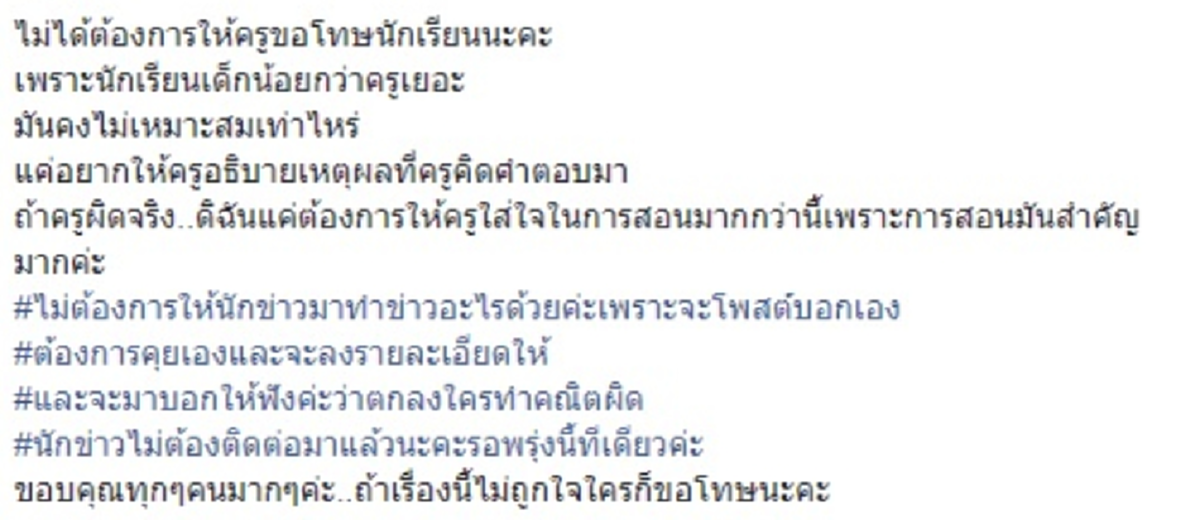 ไม่ได้ต้องการให้ครูขอโทษนักเรียนนะคะ
เพราะนักเรียนเด็กน้อยกว่าครูเยอะ
มันคงไม่เหมาะสมเท่าไหร่
แค่อยากให้ครูอธิบายเหตุผลที่ครูคิดคำตอบมา
ถ้าครูผิดจริง..ดิฉันแค่ต้องการให้ครูใส่ใจในการสอนมากกว่านี้เพราะการสอนมันสำคัญมากค่ะ
#ไม่ต้องการให้นักข่าวมาทำข่าวอะไรด้วยค่ะเพราะจะโพสต์บอกเอง
#ต้องการคุยเองและจะลงรายละเอียดให้
#และจะมาบอกให้ฟังค่ะว่าตกลงใครทำคณิตผิด
#นักข่าวไม่ต้องติดต่อมาแล้วนะคะรอพรุ่งนี้ทีเดียวค่ะ
ขอบคุณทุกๆคนมากๆค่ะ..ถ้าเรื่องนี้ไม่ถูกใจใครก็ขอโทษนะคะ